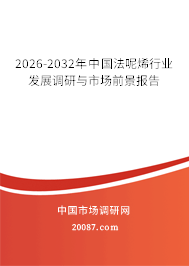 2026-2032年中国法呢烯行业发展调研与市场前景报告

中国市场调研网

20087.com